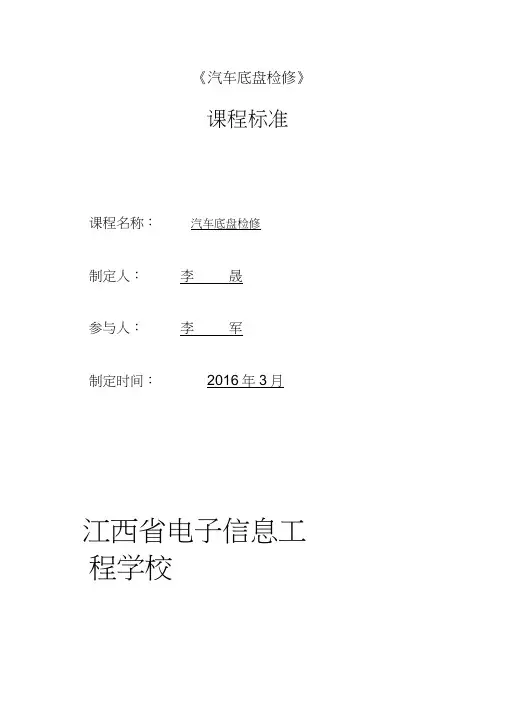 《汽车底盘检修》

课程标准

课程名称： 汽车底盘检修

制定人： 李 晟

参与人： 李 军

制定时间： 2016年3月

江西省电子信息工程学校